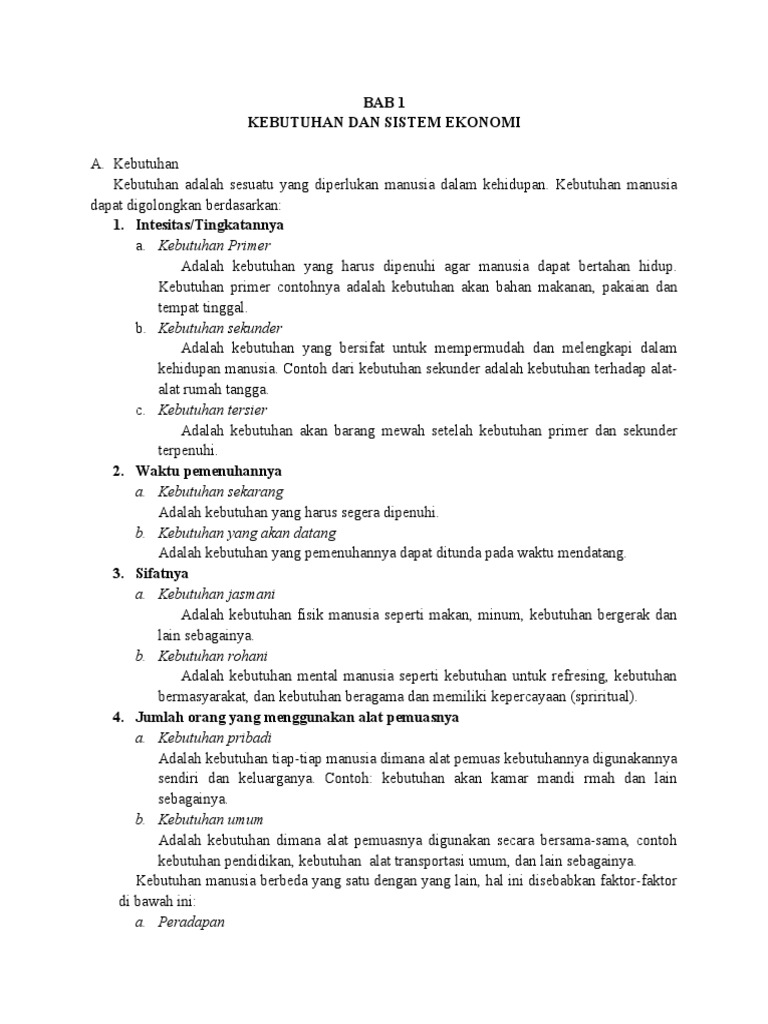 BAB 1
KEBUTUHAN DAN SISTEM EKONOMI

A. Kebutuhan

Kebutuhan adalah sesuatu yang diperlukan manusia dalam kehidupan. Kebutuhan manusia dapat digolongkan berdasarkan:

1. Intesitas/Tingkatannya

a. Kebutuhan Primer

Adalah kebutuhan yang harus dipenuhi agar manusia dapat bertahan hidup. Kebutuhan primer contohnya adalah kebutuhan akan bahan makanan, pakaian dan tempat tinggal.

b. Kebutuhan sekunder

Adalah kebutuhan yang bersifat untuk mempermudah dan melengkapi dalam kehidupan manusia. Contoh dari kebutuhan sekunder adalah kebutuhan terhadap alat-alat rumah tangga.

c. Kebutuhan tersier

Adalah kebutuhan akan barang mewah setelah kebutuhan primer dan sekunder terpenuhi.

2. Waktu pemenuhannya

a. Kebutuhan sekarang

Adalah kebutuhan yang harus segera dipenuhi.

b. Kebutuhan yang akan datang

Adalah kebutuhan yang pemenuhannya dapat ditunda pada waktu mendatang.

3. Sifatnya

a. Kebutuhan jasmani

Adalah kebutuhan fisik manusia seperti makan, minum, kebutuhan bergerak dan lain sebagainya.

b. Kebutuhan rohani

Adalah kebutuhan mental manusia seperti kebutuhan untuk refresing, kebutuhan bermasyarakat, dan kebutuhan beragama dan memiliki kepercayaan (spriritual).

4. Jumlah orang yang menggunakan alat pemuasnya

a. Kebutuhan pribadi

Adalah kebutuhan tiap-tiap manusia dimana alat pemuas kebutuhannya digunakannya sendiri dan keluarganya. Contoh: kebutuhan akan kamar mandi rmah dan lain sebagainya.

b. Kebutuhan umum

Adalah kebutuhan dimana alat pemuasnya digunakan secara bersama-sama, contoh kebutuhan pendidikan, kebutuhan alat transportasi umum, dan lain sebagainya.

Kebutuhan manusia berbeda yang satu dengan yang lain, hal ini disebabkan faktor-faktor di bawah ini:

a. Peradapan